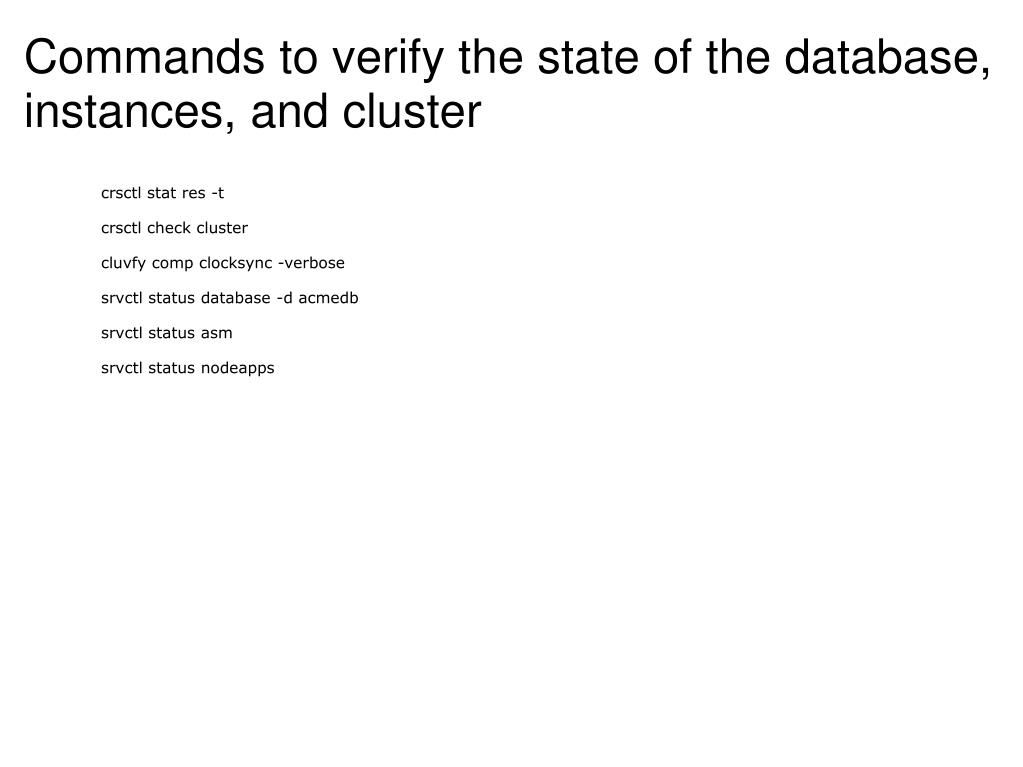 Commands to verify the state of the database, instances, and cluster

crsctl stat res -t

crsctl check cluster

cluvfy comp clocksync -verbose

srvctl status database -d acmedb

srvctl status asm

srvctl status nodeapps